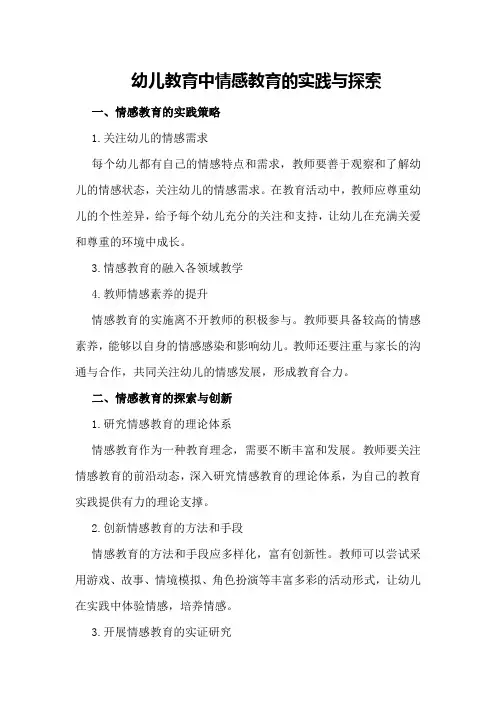 幼儿教育中情感教育的实践与探索

一、情感教育的实践策略

1.关注幼儿的情感需求

每个幼儿都有自己的情感特点和需求，教师要善于观察和了解幼儿的情感状态，关注幼儿的情感需求。在教育活动中，教师应尊重幼儿的个性差异，给予每个幼儿充分的关注和支持，让幼儿在充满关爱和尊重的环境中成长。

3.情感教育的融入各领域教学

4.教师情感素养的提升

情感教育的实施离不开教师的积极参与。教师要具备较高的情感素养，能够以自身的情感感染和影响幼儿。教师还要注重与家长的沟通与合作，共同关注幼儿的情感发展，形成教育合力。

二、情感教育的探索与创新

1.研究情感教育的理论体系

情感教育作为一种教育理念，需要不断丰富和发展。教师要关注情感教育的前沿动态，深入研究情感教育的理论体系，为自己的教育实践提供有力的理论支撑。

2.创新情感教育的方法和手段

情感教育的方法和手段应多样化，富有创新性。教师可以尝试采用游戏、故事、情境模拟、角色扮演等丰富多彩的活动形式，让幼儿在实践中体验情感，培养情感。

3.开展情感教育的实证研究